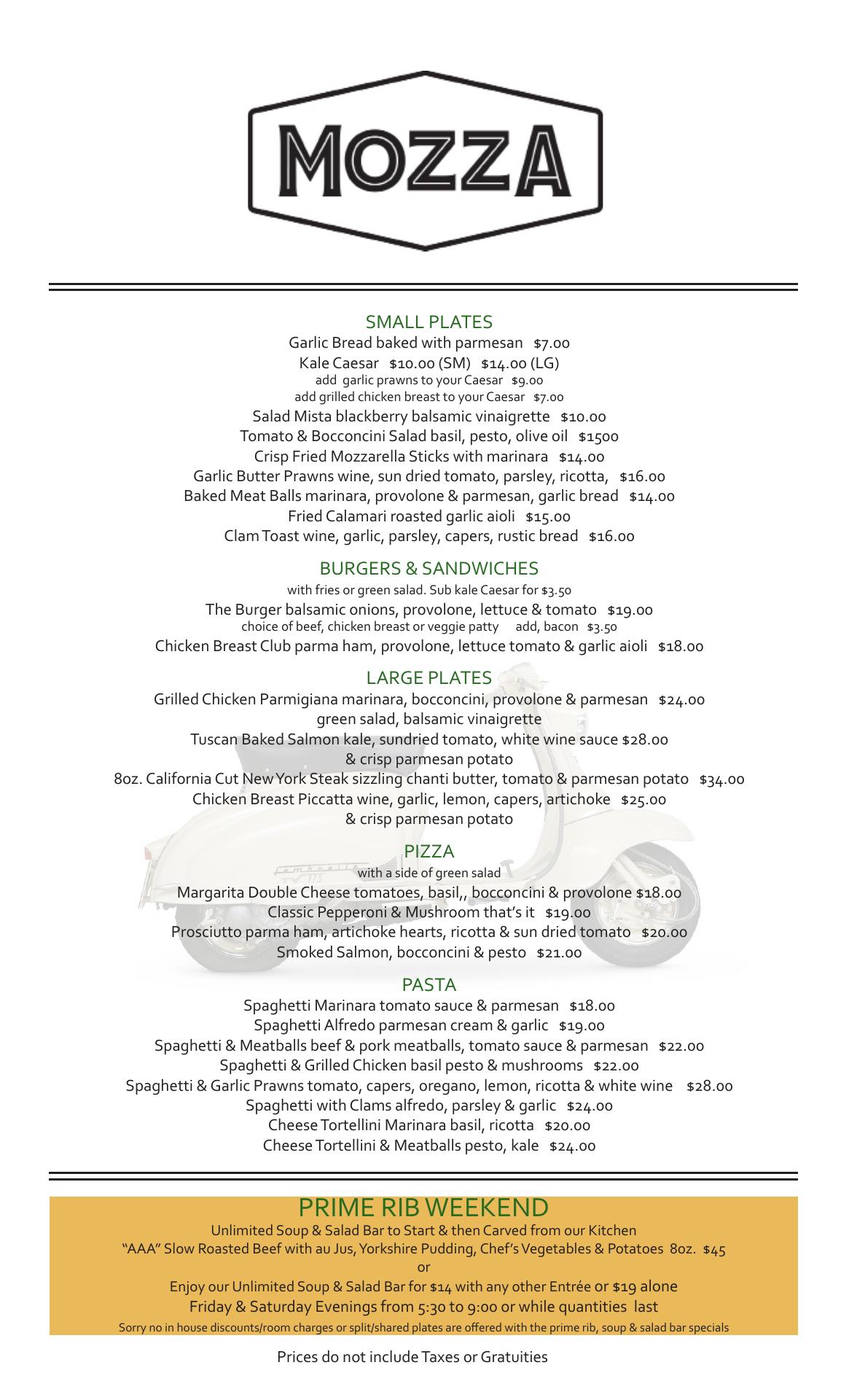 MOZZA

SMALL PLATES
Garlic Bread baked with parmesan $7.00
Kale Caesar $10.00 (SM) $14.00 (LG)
add garlic prawns to your Caesar $9.00
add grilled chicken breast to your Caesar $7.00
Salad Mista blackberry balsamic vinaigrette $10.00
Tomato & Bocconcini Salad basil, pesto, olive oil $1500
Crisp Fried Mozzarella Sticks with marinara $14.00
Garlic Butter Prawns wine, sun dried tomato, parsley, ricotta, $16.00
Baked Meat Balls marinara, provolone & parmesan, garlic bread $14.00
Fried Calamari roasted garlic aioli $15.00
Clam Toast wine, garlic, parsley, capers, rustic bread $16.00

BURGERS & SANDWICHES
with fries or green salad. Sub kale Caesar for $3.50
The Burger balsamic onions, provolone, lettuce & tomato $19.00
choice of beef, chicken breast or veggie patty add, bacon $3.50
Chicken Breast Club parma ham, provolone, lettuce tomato & garlic aioli $18.00

LARGE PLATES
Grilled Chicken Parmigiana marinara, bocconcini, provolone & parmesan $24.00
green salad, balsamic vinaigrette
Tuscan Baked Salmon kale, sundried tomato, white wine sauce $28.00
& crisp parmesan potato
8oz. California Cut New York Steak sizzling chanti butter, tomato & parmesan potato $34.00
Chicken Breast Piccatta wine, garlic, lemon, capers, artichoke $25.00
& crisp parmesan potato

PIZZA
with a side of green salad
Margarita Double Cheese tomatoes, basil,, bocconcini & provolone $18.00
Classic Pepperoni & Mushroom that's it $19.00
Prosciutto parma ham, artichoke hearts, ricotta & sun dried tomato $20.00
Smoked Salmon, bocconcini & pesto $21.00

PASTA
Spaghetti Marinara tomato sauce & parmesan $18.00
Spaghetti Alfredo parmesan cream & garlic $19.00
Spaghetti & Meatballs beef & pork meatballs, tomato sauce & parmesan $22.00
Spaghetti & Grilled Chicken basil pesto & mushrooms $22.00
Spaghetti & Garlic Prawns tomato, capers, oregano, lemon, ricotta & white wine $28.00
Spaghetti with Clams alfredo, parsley & garlic $24.00
Cheese Tortellini Marinara basil, ricotta $20.00
Cheese Tortellini & Meatballs pesto, kale $24.00

PRIME RIB WEEKEND
Unlimited Soup & Salad Bar to Start & then Carved from our Kitchen
"AAA" Slow Roasted Beef with au Jus, Yorkshire Pudding, Chef's Vegetables & Potatoes 8oz. $45
or
Enjoy our Unlimited Soup & Salad Bar for $14 with any other Entrée or $19 alone
Friday & Saturday Evenings from 5:30 to 9:00 or while quantities last
Sorry no in house discounts/room charges or split/shared plates are offered with the prime rib, soup & salad bar specials

Prices do not include Taxes or Gratuities